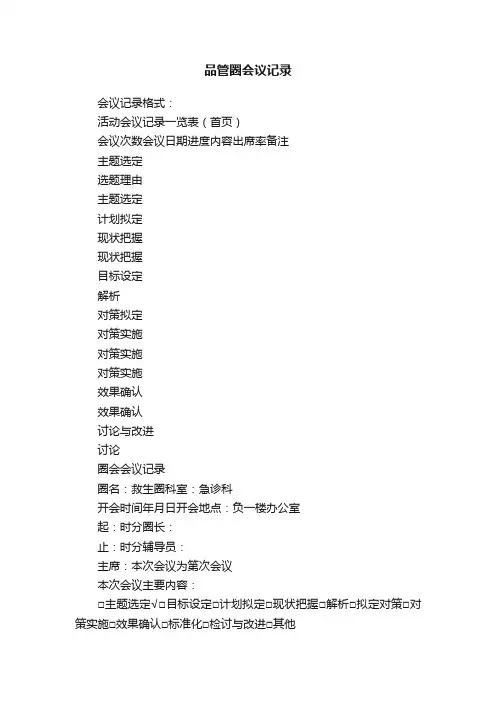 品管圈会议记录

会议记录格式：

活动会议记录一览表（首页）

会议次数会议日期进度内容出席率备注

主题选定

选题理由

主题选定

计划拟定

现状把握

现状把握

目标设定

解析

对策拟定

对策实施

对策实施

对策实施

效果确认

效果确认

讨论与改进

讨论

圈会会议记录

圈名：救生圈科室：急诊科

开会时间年月日开会地点：负一楼办公室

起：时分圈长：

止：时分辅导员：

主席：本次会议为第次会议

本次会议主要内容：

□主题选定√□目标设定□计划拟定□现状把握□解析□拟定对策□对策实施□效果确认□标准化□检讨与改进□其他